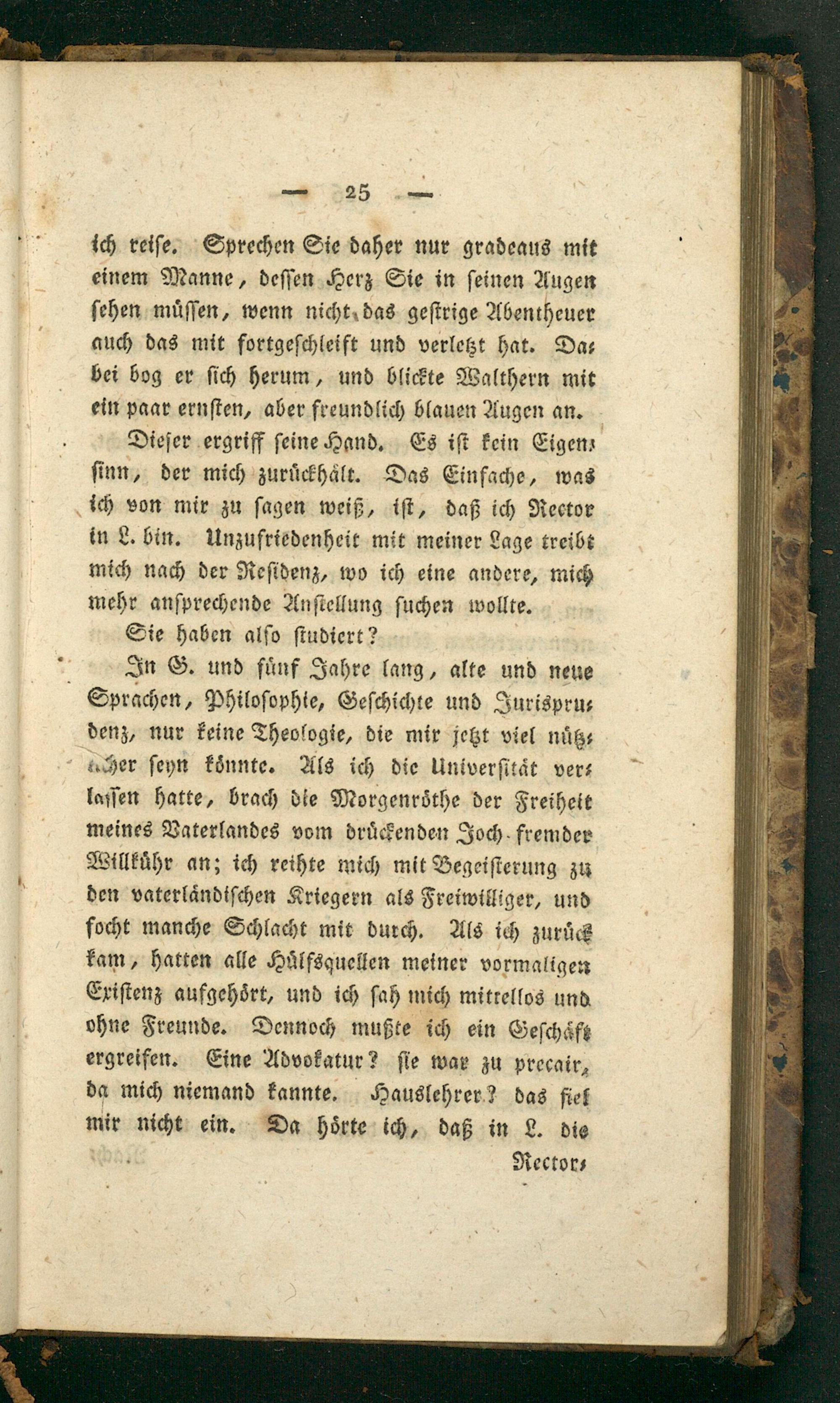 — 25 —

ich reise. Sprechen Sie daher nur gradeaus mit einem Manne, dessen Herz Sie in seinen Augen sehen müssen, wenn nicht das gestrige Abentheuer auch das mit fortgeschleift und verletzt hat. Dabei bog er sich herum, und blickte Walthern mit ein paar ernsten, aber freundlich blauen Augen an.

Dieser ergriff seine Hand. Es ist kein Eigensinn, der mich zurückhält. Das Einfache, was ich von mir zu sagen weiß, ist, daß ich Rector in L. bin. Unzufriedenheit mit meiner Lage treibt mich nach der Residenz, wo ich eine andere, mich mehr ansprechende Anstellung suchen wollte.

Sie haben also studiert?

In G. und fünf Jahre lang, alte und neue Sprachen, Philosophie, Geschichte und Jurisprudenz, nur keine Theologie, die mir jetzt viel nützlicher seyn könnte. Als ich die Universität verlassen hatte, brach die Morgenröthe der Freiheit meines Vaterlandes vom drückenden Joch fremder Willkühr an; ich reihte mich mit Begeisterung zu den vaterländischen Kriegern als Freiwilliger, und focht manche Schlacht mit durch. Als ich zurück kam, hatten alle Hülfsquellen meiner vormaligen Existenz aufgehört, und ich sah mich mittellos und ohne Freunde. Dennoch mußte ich ein Geschäft ergreifen. Eine Advokatur? sie war zu precair, da mich niemand kannte. Hauslehrer? das fiel mir nicht ein. Da hörte ich, daß in L. die

Rector-